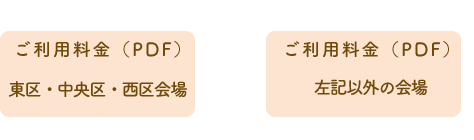 ご利用料金（PDF）
東区・中央区・西区会場

ご利用料金（PDF）
左記以外の会場